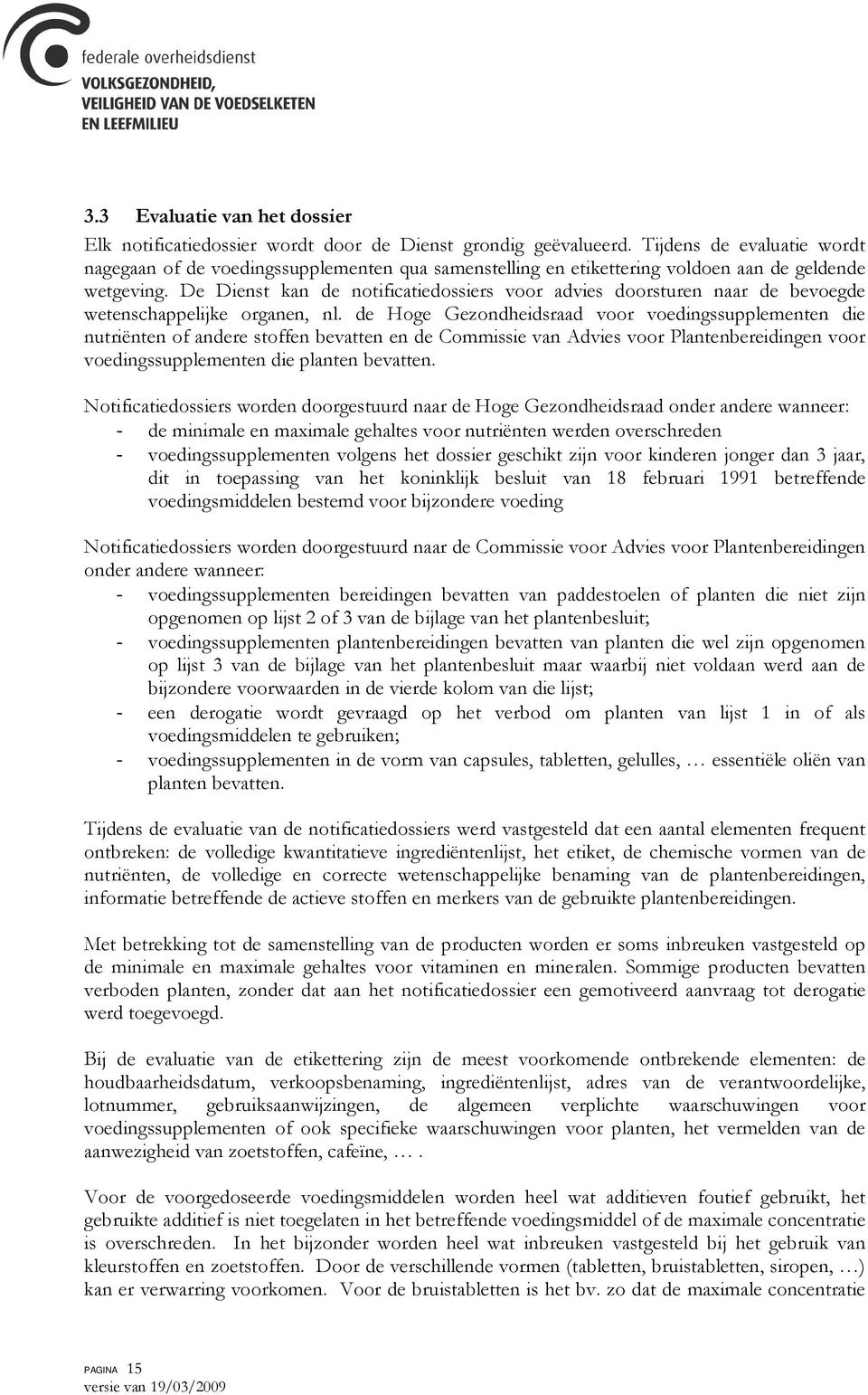 federale overheidsdienst
VOLKSGEZONDHEID,
VEILIGHEID VAN DE VOEDSELKETEN
EN LEEFMILIEU

3.3 Evaluatie van het dossier

Elk notificatiedossier wordt door de Dienst grondig geëvalueerd. Tijdens de evaluatie wordt nagegaan of de voedingssupplementen qua samenstelling en etikettering voldoen aan de geldende wetgeving. De Dienst kan de notificatiedossiers voor advies doorsturen naar de bevoegde wetenschappelijke organen, nl. de Hoge Gezondheidsraad voor voedingssupplementen die nutriënten of andere stoffen bevatten en de Commissie van Advies voor Plantenbereidingen voor voedingssupplementen die planten bevatten.

Notificatiedossiers worden doorgestuurd naar de Hoge Gezondheidsraad onder andere wanneer:
- de minimale en maximale gehaltes voor nutriënten werden overschreden
- voedingssupplementen volgens het dossier geschikt zijn voor kinderen jonger dan 3 jaar, dit in toepassing van het koninklijk besluit van 18 februari 1991 betreffende voedingsmiddelen bestemd voor bijzondere voeding

Notificatiedossiers worden doorgestuurd naar de Commissie voor Advies voor Plantenbereidingen onder andere wanneer:
- voedingssupplementen bereidingen bevatten van paddestoelen of planten die niet zijn opgenomen op lijst 2 of 3 van de bijlage van het plantenbesluit;
- voedingssupplementen plantenbereidingen bevatten van planten die wel zijn opgenomen op lijst 3 van de bijlage van het plantenbesluit maar waarbij niet voldaan werd aan de bijzondere voorwaarden in de vierde kolom van die lijst;
- een derogatie wordt gevraagd op het verbod om planten van lijst 1 in of als voedingsmiddelen te gebruiken;
- voedingssupplementen in de vorm van capsules, tabletten, gelulles, … essentiële oliën van planten bevatten.

Tijdens de evaluatie van de notificatiedossiers werd vastgesteld dat een aantal elementen frequent ontbreken: de volledige kwantitatieve ingrediëntenlijst, het etiket, de chemische vormen van de nutriënten, de volledige en correcte wetenschappelijke benaming van de plantenbereidingen, informatie betreffende de actieve stoffen en merkers van de gebruikte plantenbereidingen.

Met betrekking tot de samenstelling van de producten worden er soms inbreuken vastgesteld op de minimale en maximale gehaltes voor vitaminen en mineralen. Sommige producten bevatten verboden planten, zonder dat aan het notificatiedossier een gemotiveerd aanvraag tot derogatie werd toegevoegd.

Bij de evaluatie van de etikettering zijn de meest voorkomende ontbrekende elementen: de houdbaarheidsdatum, verkoopsbenaming, ingrediëntenlijst, adres van de verantwoordelijke, lotnummer, gebruiksaanwijzingen, de algemeen verplichte waarschuwingen voor voedingssupplementen of ook specifieke waarschuwingen voor planten, het vermelden van de aanwezigheid van zoetstoffen, cafeïne, … .

Voor de voorgedoseerde voedingsmiddelen worden heel wat additieven foutief gebruikt, het gebruikte additief is niet toegelaten in het betreffende voedingsmiddel of de maximale concentratie is overschreden. In het bijzonder worden heel wat inbreuken vastgesteld bij het gebruik van kleurstoffen en zoetstoffen. Door de verschillende vormen (tabletten, bruistabletten, siropen, …) kan er verwarring voorkomen. Voor de bruistabletten is het bv. zo dat de maximale concentratie

PAGINA 15
versie van 19/03/2009